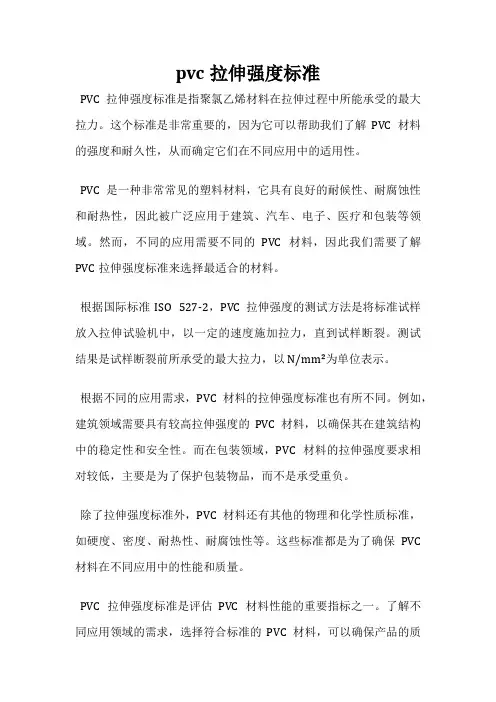 pvc 拉伸强度标准

PVC 拉伸强度标准是指聚氯乙烯材料在拉伸过程中所能承受的最大拉力。这个标准是非常重要的，因为它可以帮助我们了解 PVC 材料的强度和耐久性，从而确定它们在不同应用中的适用性。

PVC 是一种非常常见的塑料材料，它具有良好的耐候性、耐腐蚀性和耐热性，因此被广泛应用于建筑、汽车、电子、医疗和包装等领域。然而，不同的应用需要不同的 PVC 材料，因此我们需要了解 PVC 拉伸强度标准来选择最适合的材料。

根据国际标准 ISO 527-2，PVC 拉伸强度的测试方法是将标准试样放入拉伸试验机中，以一定的速度施加拉力，直到试样断裂。测试结果是试样断裂前所承受的最大拉力，以 $N/mm^2$为单位表示。

根据不同的应用需求，PVC 材料的拉伸强度标准也有所不同。例如，建筑领域需要具有较高拉伸强度的 PVC 材料，以确保其在建筑结构中的稳定性和安全性。而在包装领域，PVC 材料的拉伸强度要求相对较低，主要是为了保护包装物品，而不是承受重负。

除了拉伸强度标准外，PVC 材料还有其他的物理和化学性质标准，如硬度、密度、耐热性、耐腐蚀性等。这些标准都是为了确保 PVC 材料在不同应用中的性能和质量。

PVC 拉伸强度标准是评估 PVC 材料性能的重要指标之一。了解不同应用领域的需求，选择符合标准的 PVC 材料，可以确保产品的质